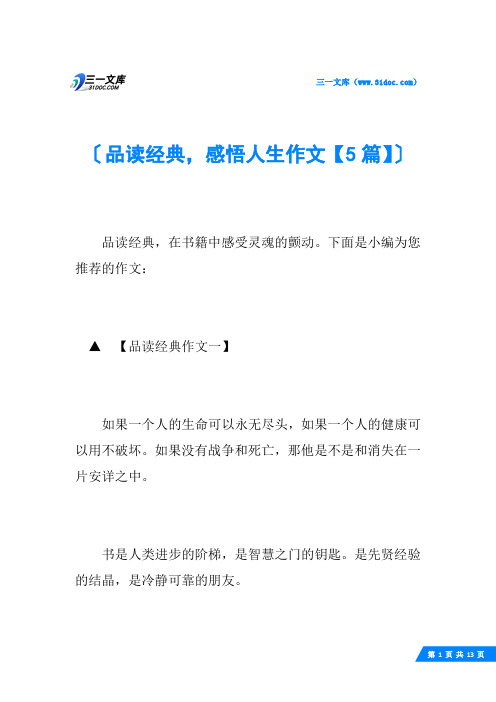 三一文库
31DOC.COM

三一文库（www.31doc.com）

〔品读经典，感悟人生作文【5篇】〕

品读经典，在书籍中感受灵魂的颤动。下面是小编为您推荐的作文：

▲ 【品读经典作文一】

如果一个人的生命可以永无尽头，如果一个人的健康可以用不破坏。如果没有战争和死亡，那他是不是和消失在一片安详之中。

书是人类进步的阶梯，是智慧之门的钥匙。是先贤经验的结晶，是冷静可靠的朋友。

第 1 页 共 13 页